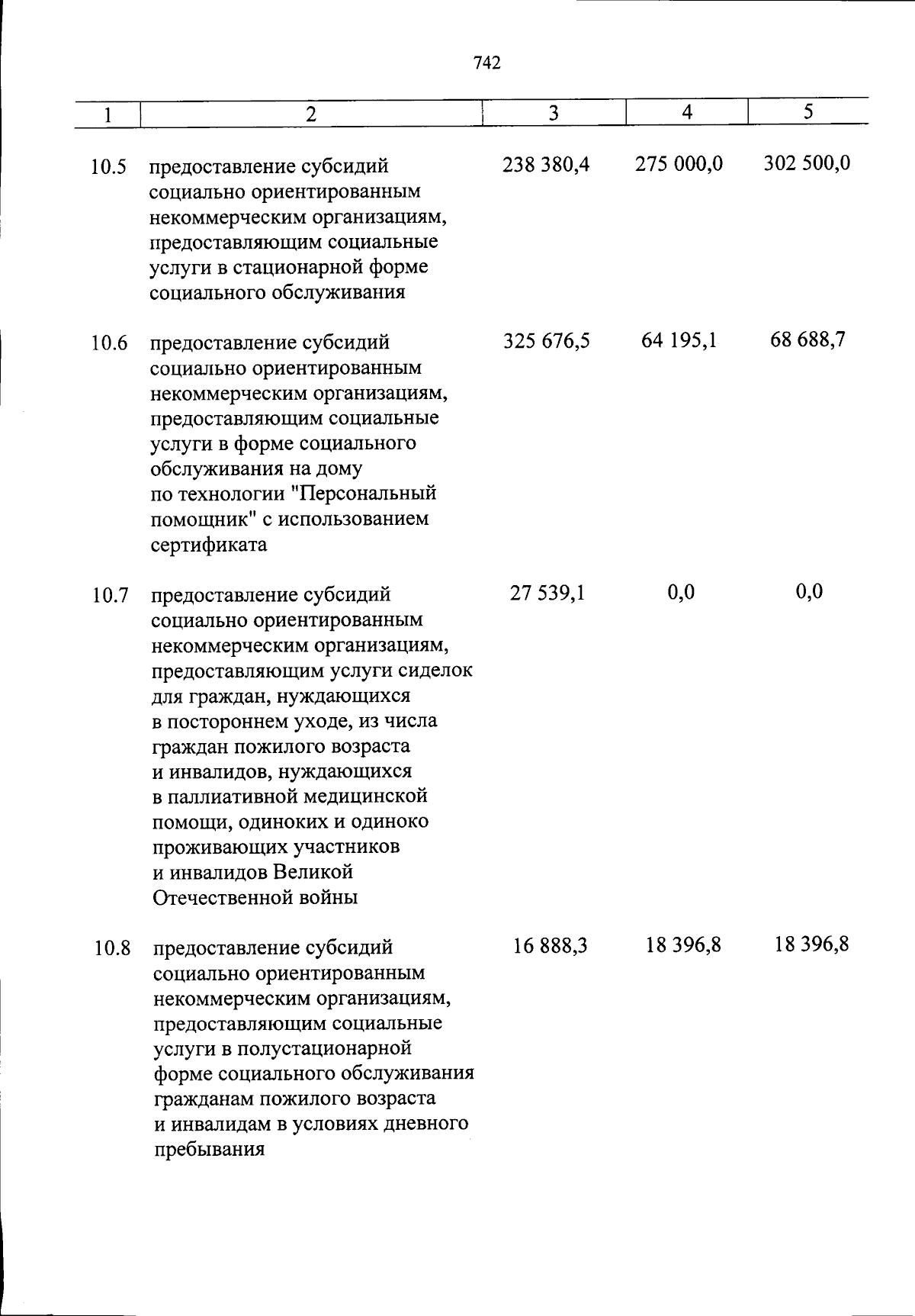 742

| 1 | 2 | 3 | 4 | 5 |
|---|---|---|---|---|
| 10.5 | предоставление субсидий социально ориентированным некоммерческим организациям, предоставляющим социальные услуги в стационарной форме социального обслуживания | 238 380,4 | 275 000,0 | 302 500,0 |
| 10.6 | предоставление субсидий социально ориентированным некоммерческим организациям, предоставляющим социальные услуги в форме социального обслуживания на дому по технологии "Персональный помощник" с использованием сертификата | 325 676,5 | 64 195,1 | 68 688,7 |
| 10.7 | предоставление субсидий социально ориентированным некоммерческим организациям, предоставляющим услуги сиделок для граждан, нуждающихся в постороннем уходе, из числа граждан пожилого возраста и инвалидов, нуждающихся в паллиативной медицинской помощи, одиноких и одиноко проживающих участников и инвалидов Великой Отечественной войны | 27 539,1 | 0,0 | 0,0 |
| 10.8 | предоставление субсидий социально ориентированным некоммерческим организациям, предоставляющим социальные услуги в полустационарной форме социального обслуживания гражданам пожилого возраста и инвалидам в условиях дневного пребывания | 16 888,3 | 18 396,8 | 18 396,8 |